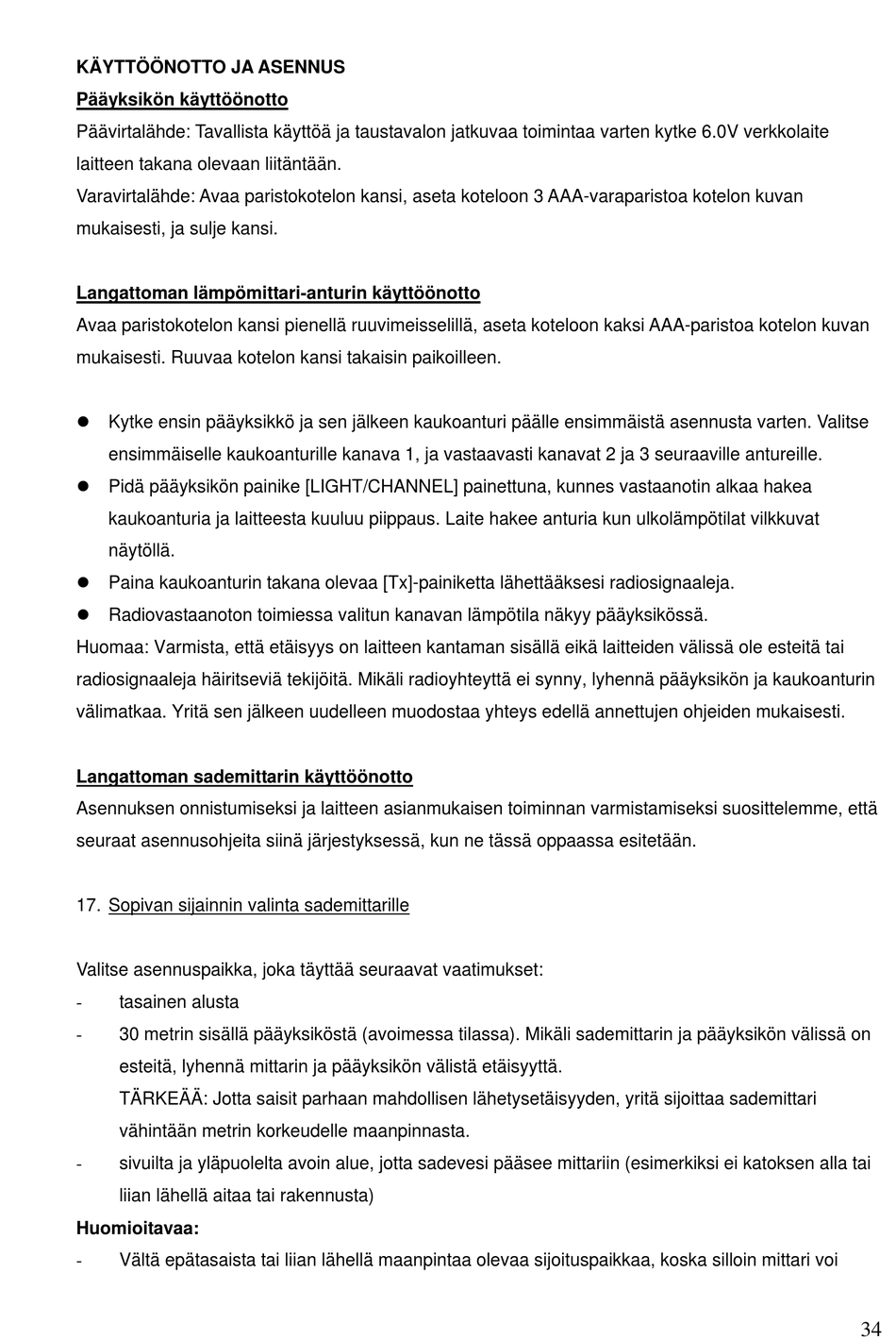 KÄYTTÖÖNOTTO JA ASENNUS

Pääyksikön käyttöönotto

Päävirtalähde: Tavallista käyttöä ja taustavalon jatkuvaa toimintaa varten kytke 6.0V verkkolaite laitteen takana olevaan liitäntään.

Varavirtalähde: Avaa paristokotelon kansi, aseta koteloon 3 AAA-varaparistoa kotelon kuvan mukaisesti, ja sulje kansi.

Langattoman lämpömittari-anturin käyttöönotto

Avaa paristokotelon kansi pienellä ruuvimeisselillä, aseta koteloon kaksi AAA-paristoa kotelon kuvan mukaisesti. Ruuvaa kotelon kansi takaisin paikoilleen.

• Kytke ensin pääyksikkö ja sen jälkeen kaukoanturi päälle ensimmäistä asennusta varten. Valitse ensimmäiselle kaukoanturille kanava 1, ja vastaavasti kanavat 2 ja 3 seuraaville antureille.
• Pidä pääyksikön painike [LIGHT/CHANNEL] painettuna, kunnes vastaanotin alkaa hakea kaukoanturia ja laitteesta kuuluu piippaus. Laite hakee anturia kun ulkolämpötilat vilkkuvat näytöllä.
• Paina kaukoanturin takana olevaa [Tx]-painiketta lähettääksesi radiosignaaleja.
• Radiovastaanoton toimiessa valitun kanavan lämpötila näkyy pääyksikössä.

Huomaa: Varmista, että etäisyys on laitteen kantaman sisällä eikä laitteiden välissä ole esteitä tai radiosignaaleja häiritseviä tekijöitä. Mikäli radioyhteyttä ei synny, lyhennä pääyksikön ja kaukoanturin välimatkaa. Yritä sen jälkeen uudelleen muodostaa yhteys edellä annettujen ohjeiden mukaisesti.

Langattoman sademittarin käyttöönotto

Asennuksen onnistumiseksi ja laitteen asianmukaisen toiminnan varmistamiseksi suosittelemme, että seuraat asennusohjeita siinä järjestyksessä, kun ne tässä oppaassa esitetään.

17. Sopivan sijainnin valinta sademittarille

Valitse asennuspaikka, joka täyttää seuraavat vaatimukset:
- tasainen alusta
- 30 metrin sisällä pääyksiköstä (avoimessa tilassa). Mikäli sademittarin ja pääyksikön välissä on esteitä, lyhennä mittarin ja pääyksikön välistä etäisyyttä.
TÄRKEÄÄ: Jotta saisit parhaan mahdollisen lähetysetäisyyden, yritä sijoittaa sademittari vähintään metrin korkeudelle maanpinnasta.
- sivuilta ja yläpuolelta avoin alue, jotta sadevesi pääsee mittariin (esimerkiksi ei katoksen alla tai liian lähellä aitaa tai rakennusta)

Huomioitavaa:
- Vältä epätasaista tai liian lähellä maanpintaa olevaa sijoituspaikkaa, koska silloin mittari voi

34